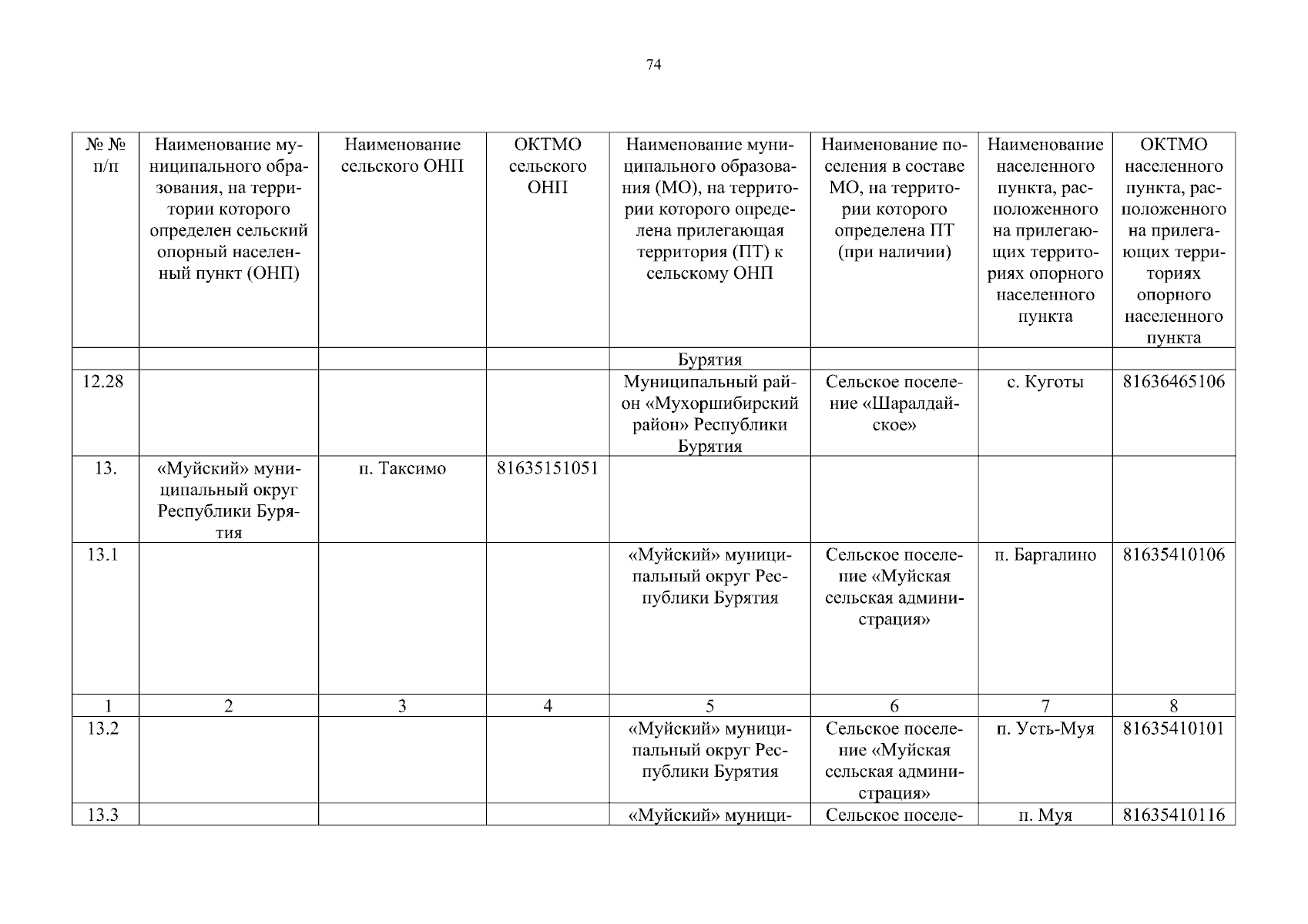 74

| № № п/п | Наименование муниципального образования, на территории которого определен сельский опорный населенный пункт (ОНП) | Наименование сельского ОНП | ОКТМО сельского ОНП | Наименование муниципального образования (МО), на территории которого определена прилегающая территория (ПТ) к сельскому ОНП | Наименование поселения в составе МО, на территории которого определена ПТ (при наличии) | Наименование населенного пункта, расположенного на прилегающих территориях опорного населенного пункта | ОКТМО населенного пункта, расположенного на прилегающих территориях опорного населенного пункта |
|---|---|---|---|---|---|---|---|
| | | | | Бурятия | | | |
| 12.28 | | | | Муниципальный район «Мухоршибирский район» Республики Бурятия | Сельское поселение «Шаралдайское» | с. Куготы | 81636465106 |
| 13. | «Муйский» муниципальный округ Республики Бурятия | п. Таксимо | 81635151051 | | | | |
| 13.1 | | | | «Муйский» муниципальный округ Республики Бурятия | Сельское поселение «Муйская сельская администрация» | п. Баргалино | 81635410106 |
| 1 | 2 | 3 | 4 | 5 | 6 | 7 | 8 |
| 13.2 | | | | «Муйский» муниципальный округ Республики Бурятия | Сельское поселение «Муйская сельская администрация» | п. Усть-Муя | 81635410101 |
| 13.3 | | | | «Муйский» муници- | Сельское поселе- | п. Муя | 81635410116 |